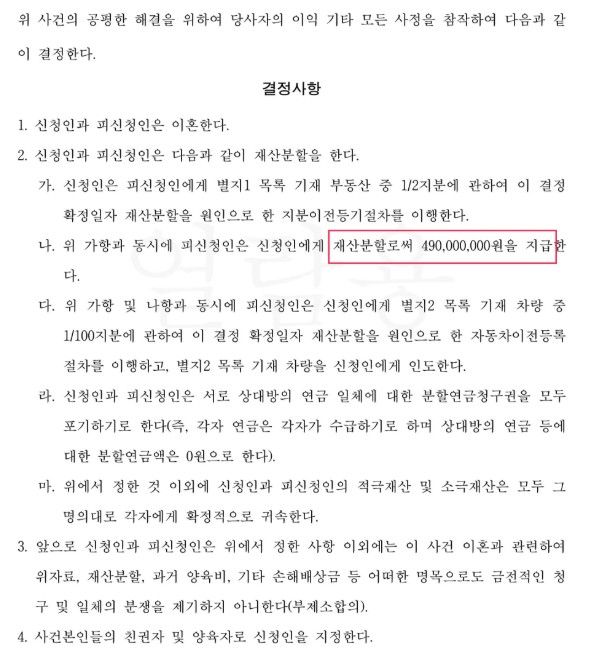 위 사건의 공평한 해결을 위하여 당사자의 이익 기타 모든 사정을 참작하여 다음과 같이 결정한다.

결정사항

1. 신청인과 피신청인은 이혼한다.

2. 신청인과 피신청인은 다음과 같이 재산분할을 한다.

가. 신청인은 피신청인에게 별지1 목록 기재 부동산 중 1/2지분에 관하여 이 결정 확정일자 재산분할을 원인으로 한 지분이전등기절차를 이행한다.

나. 위 가항과 동시에 피신청인은 신청인에게 재산분할로써 490,000,000원을 지급한다.

다. 위 가항 및 나항과 동시에 피신청인은 신청인에게 별지2 목록 기재 차량 중 1/100지분에 관하여 이 결정 확정일자 재산분할을 원인으로 한 자동차이전등록절차를 이행하고, 별지2 목록 기재 차량을 신청인에게 인도한다.

라. 신청인과 피신청인은 서로 상대방의 연금 일체에 대한 분할연금청구권을 모두 포기하기로 한다(즉, 각자 연금은 각자가 수급하기로 하며 상대방의 연금 등에 대한 분할연금액은 0원으로 한다).

마. 위에서 정한 것 이외에 신청인과 피신청인의 적극재산 및 소극재산은 모두 그 명의대로 각자에게 확정적으로 귀속한다.

3. 앞으로 신청인과 피신청인은 위에서 정한 사항 이외에는 이 사건 이혼과 관련하여 위자료, 재산분할, 과거 양육비, 기타 손해배상금 등 어떠한 명목으로도 금전적인 청구 및 일체의 분쟁을 제기하지 아니한다(부제소합의).

4. 사건본인들의 친권자 및 양육자로 신청인을 지정한다.